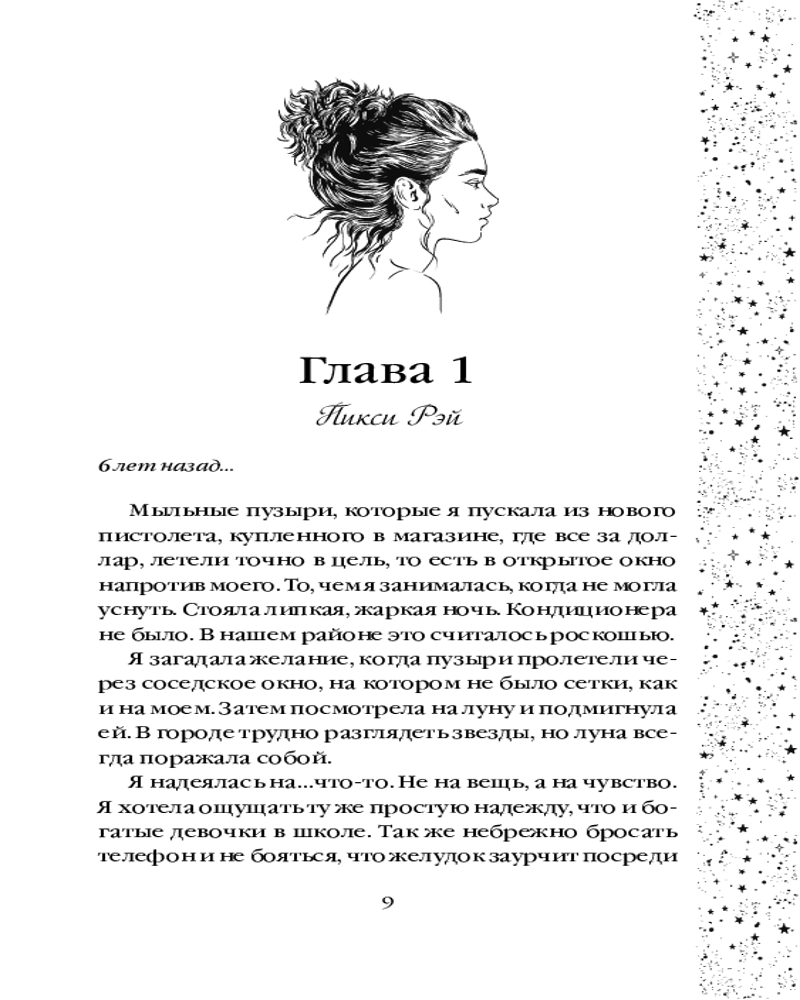 Глава 1

Пикси Рэй

6 лет назад...

Мыльные пузыри, которые я пускала из нового пистолета, купленного в магазине, где все за доллар, летели точно в цель, то есть в открытое окно напротив моего. То, чем я занималась, когда не могла уснуть. Стояла липкая, жаркая ночь. Кондиционера не было. В нашем районе это считалось роскошью.

Я загадала желание, когда пузыри пролетели через соседское окно, на котором не было сетки, как и на моем. Затем посмотрела на луну и подмигнула ей. В городе трудно разглядеть звезды, но луна всегда поражала собой.

Я надеялась на...что-то. Не на вещь, а на чувство. Я хотела ощущать ту же простую надежду, что и богатые девочки в школе. Так же небрежно бросать телефон и не бояться, что желудок заурчит посреди

9